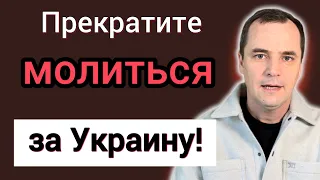 Прекратите
МОЛИТЬСЯ
за Украину!